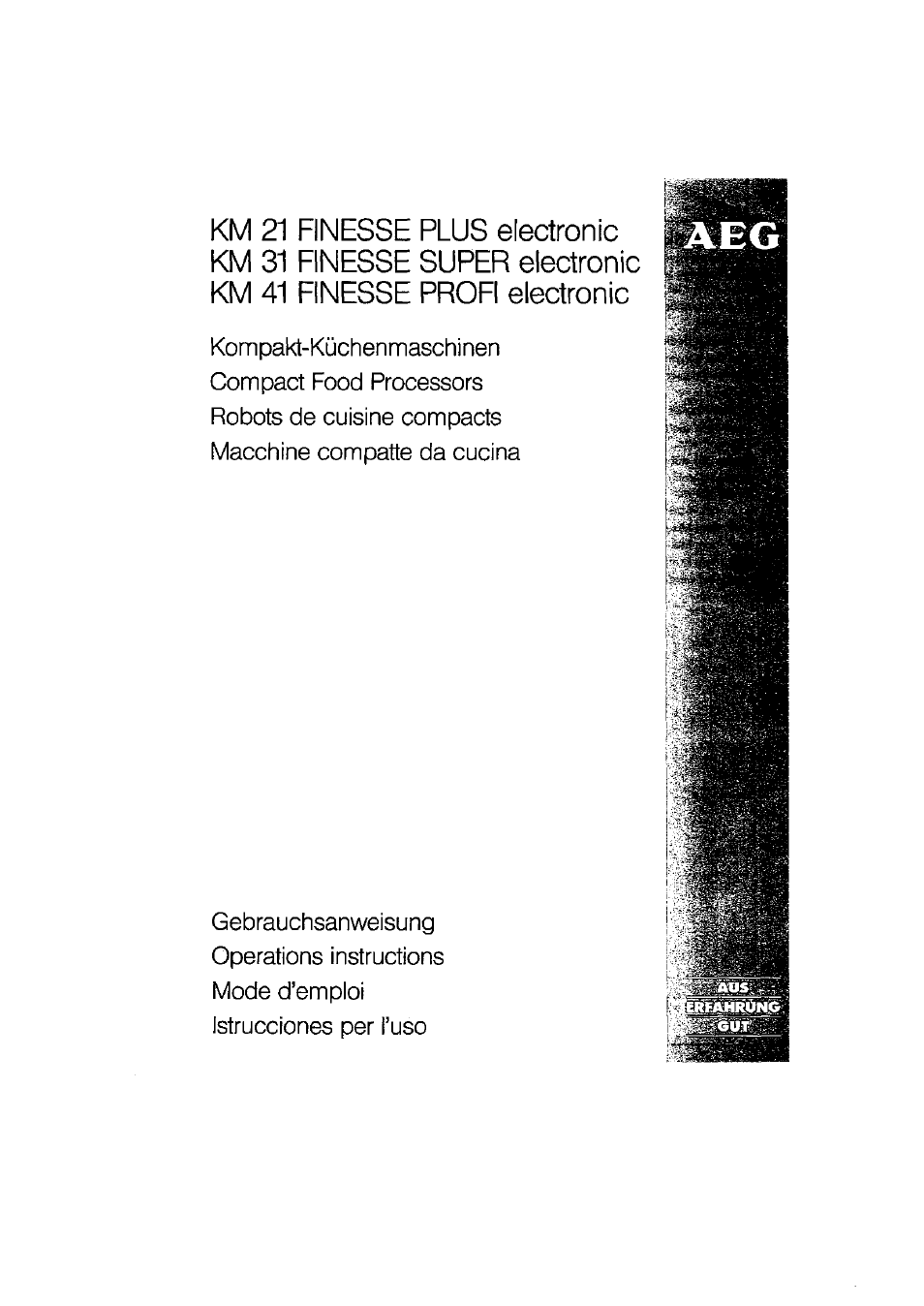 KM 21 FINESSE PLUS electronic
KM 31 FINESSE SUPER electronic
KM 41 FINESSE PROFI electronic

Kompakt-Küchenmaschinen
Compact Food Processors
Robots de cuisine compacts
Macchine compatte da cucina

AEG

Gebrauchsanweisung
Operations instructions
Mode d'emploi
Istrucciones per l'uso

AUS
ERFAHRUNG
GUT